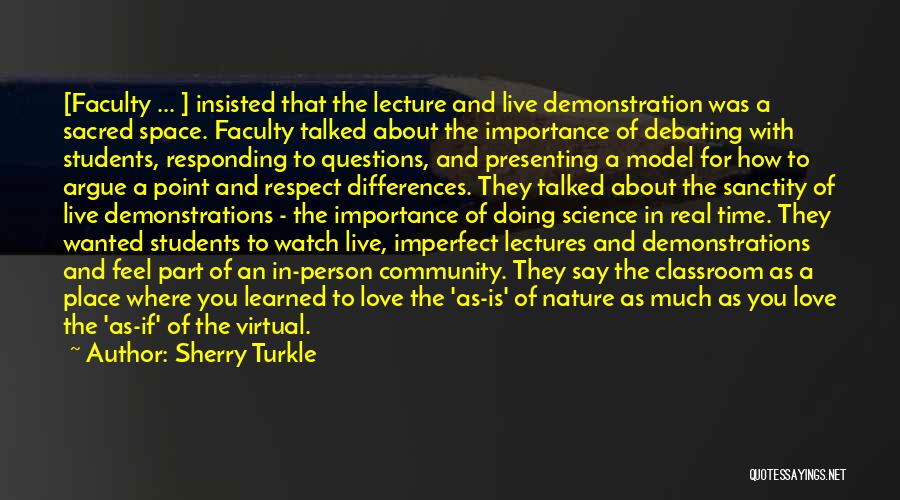 [Faculty ... ] insisted that the lecture and live demonstration was a sacred space. Faculty talked about the importance of debating with students, responding to questions, and presenting a model for how to argue a point and respect differences. They talked about the sanctity of live demonstrations - the importance of doing science in real time. They wanted students to watch live, imperfect lectures and demonstrations and feel part of an in-person community. They say the classroom as a place where you learned to love the 'as-is' of nature as much as you love the 'as-if' of the virtual.

~ Author: Sherry Turkle

QUOTESSAYINGS.NET